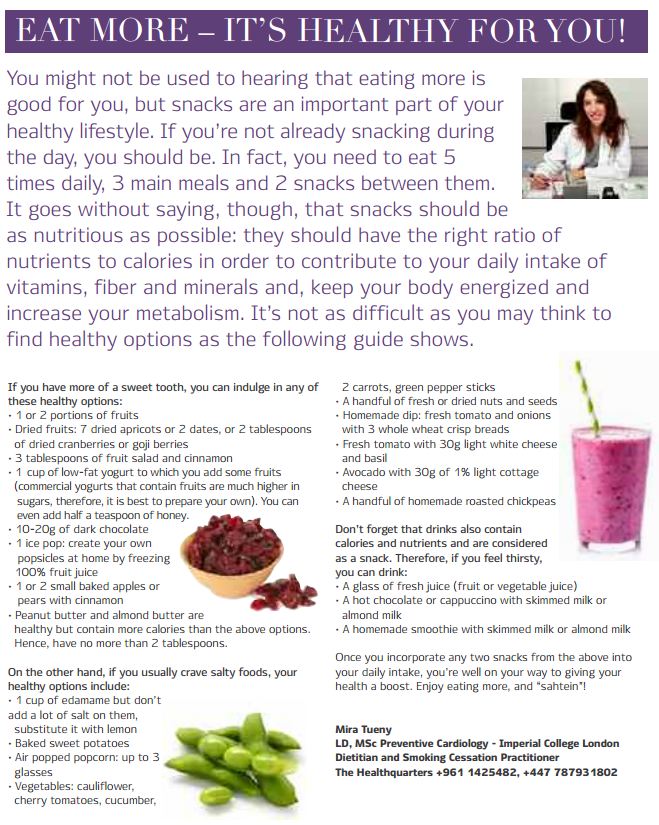 EAT MORE – IT'S HEALTHY FOR YOU!

You might not be used to hearing that eating more is good for you, but snacks are an important part of your healthy lifestyle. If you're not already snacking during the day, you should be. In fact, you need to eat 5 times daily, 3 main meals and 2 snacks between them. It goes without saying, though, that snacks should be as nutritious as possible: they should have the right ratio of nutrients to calories in order to contribute to your daily intake of vitamins, fiber and minerals and, keep your body energized and increase your metabolism. It's not as difficult as you may think to find healthy options as the following guide shows.

If you have more of a sweet tooth, you can indulge in any of these healthy options:
• 1 or 2 portions of fruits
• Dried fruits: 7 dried apricots or 2 dates, or 2 tablespoons of dried cranberries or goji berries
• 3 tablespoons of fruit salad and cinnamon
• 1 cup of low-fat yogurt to which you add some fruits (commercial yogurts that contain fruits are much higher in sugars, therefore, it is best to prepare your own). You can even add half a teaspoon of honey.
• 10-20g of dark chocolate
• 1 ice pop: create your own popsicles at home by freezing 100% fruit juice
• 1 or 2 small baked apples or pears with cinnamon
• Peanut butter and almond butter are healthy but contain more calories than the above options. Hence, have no more than 2 tablespoons.

On the other hand, if you usually crave salty foods, your healthy options include:
• 1 cup of edamame but don't add a lot of salt on them, substitute it with lemon
• Baked sweet potatoes
• Air popped popcorn: up to 3 glasses
• Vegetables: cauliflower, cherry tomatoes, cucumber, 2 carrots, green pepper sticks
• A handful of fresh or dried nuts and seeds
• Homemade dip: fresh tomato and onions with 3 whole wheat crisp breads
• Fresh tomato with 30g light white cheese and basil
• Avocado with 30g of 1% light cottage cheese
• A handful of homemade roasted chickpeas

Don't forget that drinks also contain calories and nutrients and are considered as a snack. Therefore, if you feel thirsty, you can drink:
• A glass of fresh juice (fruit or vegetable juice)
• A hot chocolate or cappuccino with skimmed milk or almond milk
• A homemade smoothie with skimmed milk or almond milk

Once you incorporate any two snacks from the above into your daily intake, you're well on your way to giving your health a boost. Enjoy eating more, and "sahtein"!

Mira Tueny
LD, MSc Preventive Cardiology - Imperial College London
Dietitian and Smoking Cessation Practitioner
The Healthquarters +961 1425482, +447 787931802